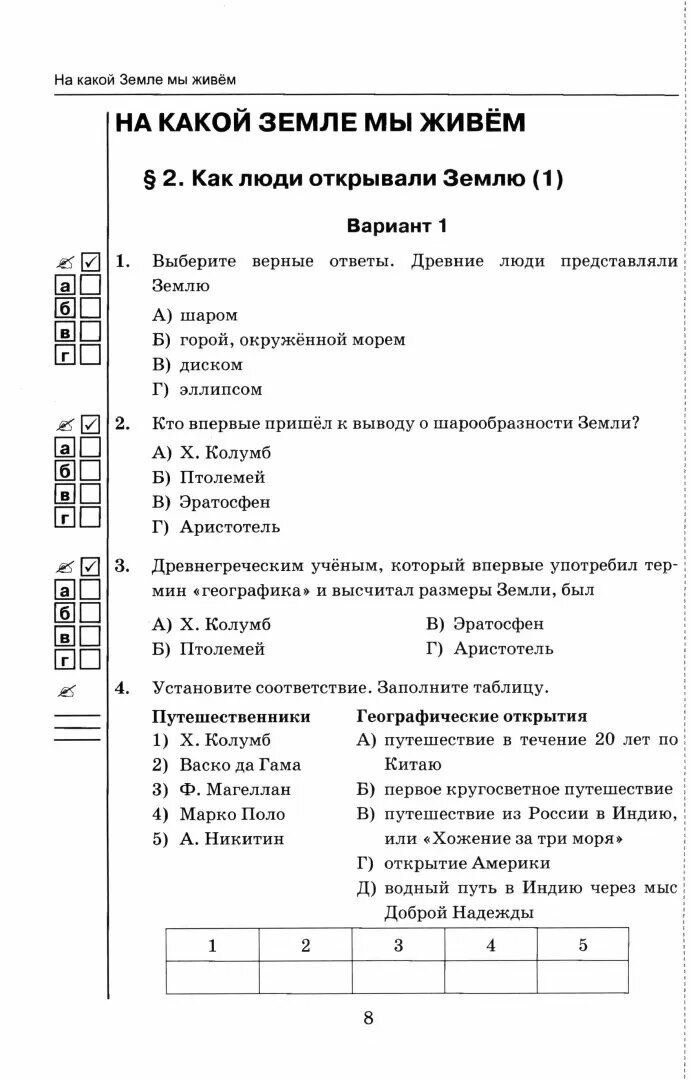 На какой Земле мы живём

НА КАКОЙ ЗЕМЛЕ МЫ ЖИВЁМ

§ 2. Как люди открывали Землю (1)

Вариант 1

а
б
в
г

1. Выберите верные ответы. Древние люди представляли Землю

А) шаром
Б) горой, окружённой морем
В) диском
Г) эллипсом

а
б
в
г

2. Кто впервые пришёл к выводу о шарообразности Земли?

А) Х. Колумб
Б) Птолемей
В) Эратосфен
Г) Аристотель

а
б
в
г

3. Древнегреческим учёным, который впервые употребил термин «географика» и высчитал размеры Земли, был

А) Х. Колумб
Б) Птолемей
В) Эратосфен
Г) Аристотель

4. Установите соответствие. Заполните таблицу.

Путешественники
1) Х. Колумб
2) Васко да Гама
3) Ф. Магеллан
4) Марко Поло
5) А. Никитин

Географические открытия
А) путешествие в течение 20 лет по Китаю
Б) первое кругосветное путешествие
В) путешествие из России в Индию, или «Хожение за три моря»
Г) открытие Америки
Д) водный путь в Индию через мыс Доброй Надежды

| 1 | 2 | 3 | 4 | 5 |
|---|---|---|---|---|
|  |  |  |  |  |

8